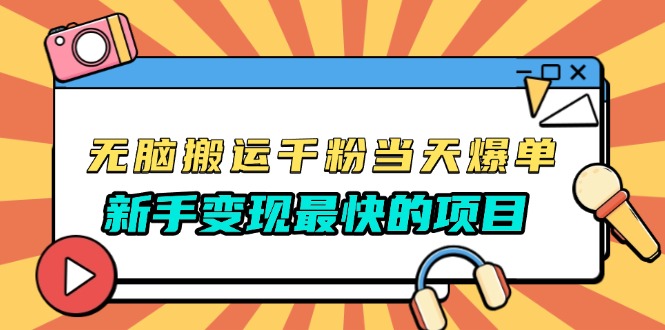 无脑搬运千粉当天爆单
新手变现最快的项目